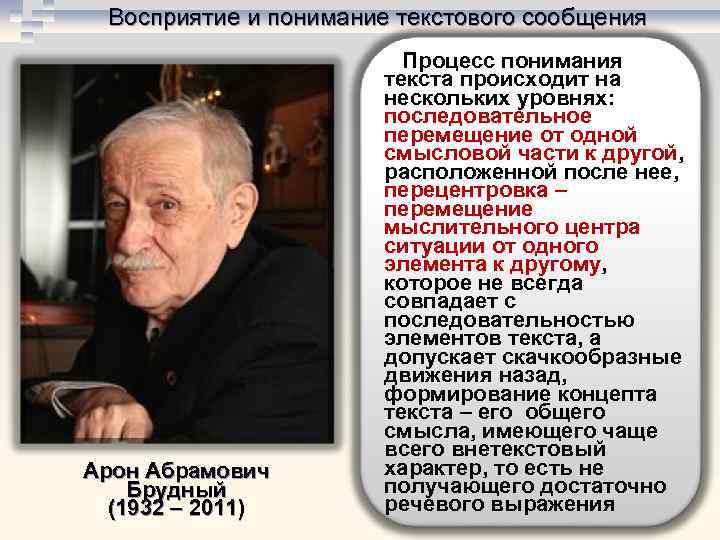 Восприятие и понимание текстового сообщения

Арон Абрамович Брудный (1932 – 2011)

Процесс понимания текста происходит на нескольких уровнях: последовательное перемещение от одной смысловой части к другой, расположенной после нее, перецентровка – перемещение мыслительного центра ситуации от одного элемента к другому, которое не всегда совпадает с последовательностью элементов текста, а допускает скачкообразные движения назад, формирование концепта текста – его общего смысла, имеющего чаще всего внетекстовый характер, то есть не получающего достаточно речевого выражения